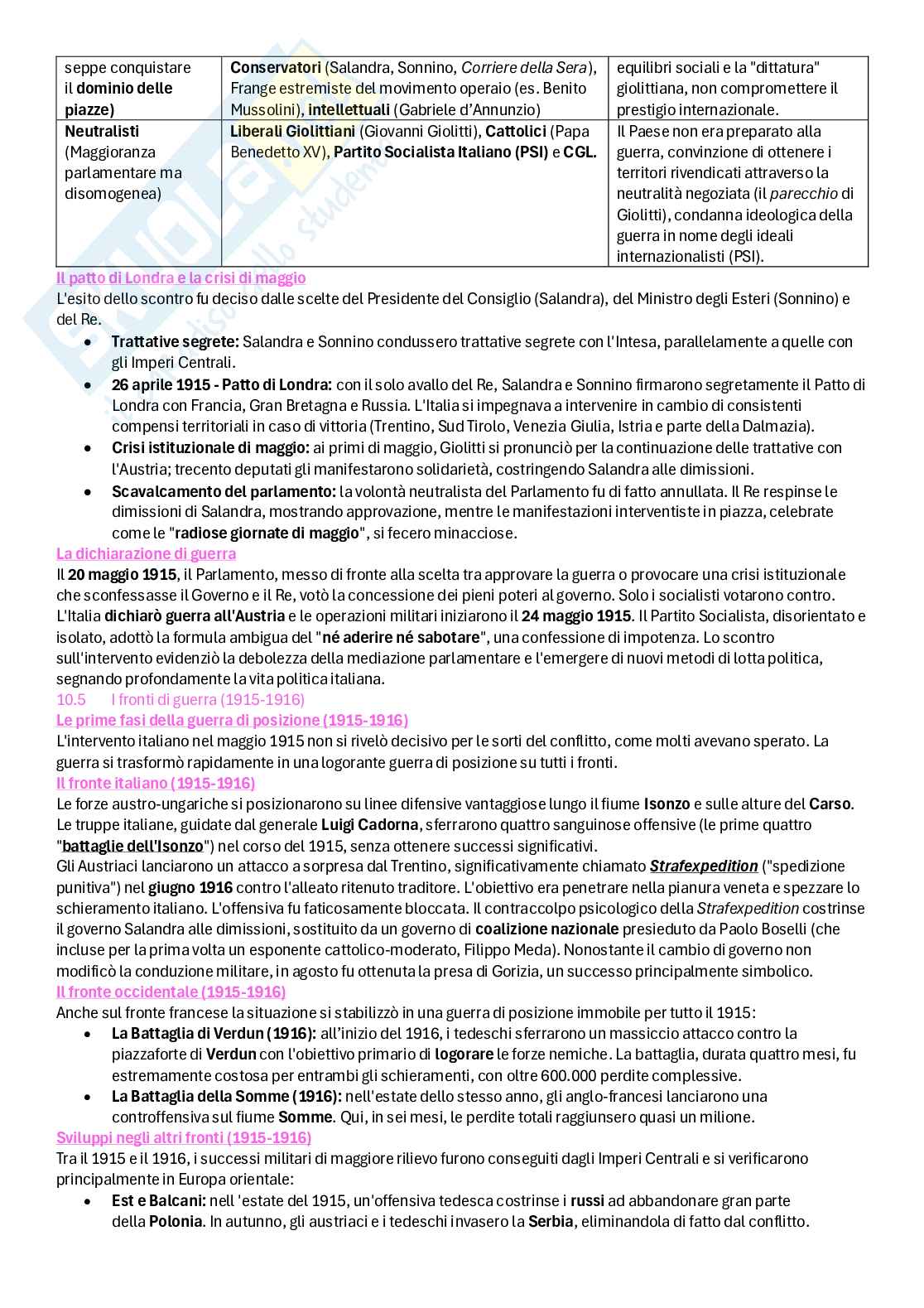 | seppe conquistare il dominio delle piazze) | Conservatori (Salandra, Sonnino, Corriere della Sera), Frange estremiste del movimento operaio (es. Benito Mussolini), intellettuali (Gabriele d'Annunzio) | equilibri sociali e la "dittatura" giolittiana, non compromettere il prestigio internazionale. |
|---|---|---|
| Neutralisti (Maggioranza parlamentare ma disomogenea) | Liberali Giolittiani (Giovanni Giolitti), Cattolici (Papa Benedetto XV), Partito Socialista Italiano (PSI) e CGL. | Il Paese non era preparato alla guerra, convinzione di ottenere i territori rivendicati attraverso la neutralità negoziata (il parecchio di Giolitti), condanna ideologica della guerra in nome degli ideali internazionalisti (PSI). |

Il patto di Londra e la crisi di maggio
L'esito dello scontro fu deciso dalle scelte del Presidente del Consiglio (Salandra), del Ministro degli Esteri (Sonnino) e del Re.
• Trattative segrete: Salandra e Sonnino condussero trattative segrete con l'Intesa, parallelamente a quelle con gli Imperi Centrali.
• 26 aprile 1915 - Patto di Londra: con il solo avallo del Re, Salandra e Sonnino firmarono segretamente il Patto di Londra con Francia, Gran Bretagna e Russia. L'Italia si impegnava a intervenire in cambio di consistenti compensi territoriali in caso di vittoria (Trentino, Sud Tirolo, Venezia Giulia, Istria e parte della Dalmazia).
• Crisi istituzionale di maggio: ai primi di maggio, Giolitti si pronunciò per la continuazione delle trattative con l'Austria; trecento deputati gli manifestarono solidarietà, costringendo Salandra alle dimissioni.
• Scavalcamento del parlamento: la volontà neutralista del Parlamento fu di fatto annullata. Il Re respinse le dimissioni di Salandra, mostrando approvazione, mentre le manifestazioni interventiste in piazza, celebrate come le "radiose giornate di maggio", si fecero minacciose.

La dichiarazione di guerra
Il 20 maggio 1915, il Parlamento, messo di fronte alla scelta tra approvare la guerra o provocare una crisi istituzionale che sconfessasse il Governo e il Re, votò la concessione dei pieni poteri al governo. Solo i socialisti votarono contro. L'Italia dichiarò guerra all'Austria e le operazioni militari iniziarono il 24 maggio 1915. Il Partito Socialista, disorientato e isolato, adottò la formula ambigua del "né aderire né sabotare", una confessione di impotenza. Lo scontro sull'intervento evidenziò la debolezza della mediazione parlamentare e l'emergere di nuovi metodi di lotta politica, segnando profondamente la vita politica italiana.

10.5 I fronti di guerra (1915-1916)

Le prime fasi della guerra di posizione (1915-1916)
L'intervento italiano nel maggio 1915 non si rivelò decisivo per le sorti del conflitto, come molti avevano sperato. La guerra si trasformò rapidamente in una logorante guerra di posizione su tutti i fronti.

Il fronte italiano (1915-1916)
Le forze austro-ungariche si posizionarono su linee difensive vantaggiose lungo il fiume Isonzo e sulle alture del Carso. Le truppe italiane, guidate dal generale Luigi Cadorna, sferrarono quattro sanguinose offensive (le prime quattro "battaglie dell'Isonzo") nel corso del 1915, senza ottenere successi significativi.
Gli Austriaci lanciarono un attacco a sorpresa dal Trentino, significativamente chiamato Strafexpedition ("spedizione punitiva") nel giugno 1916 contro l'alleato ritenuto traditore. L'obiettivo era penetrare nella pianura veneta e spezzare lo schieramento italiano. L'offensiva fu faticosamente bloccata. Il contraccolpo psicologico della Strafexpedition costrinse il governo Salandra alle dimissioni, sostituito da un governo di coalizione nazionale presieduto da Paolo Boselli (che incluse per la prima volta un esponente cattolico-moderato, Filippo Meda). Nonostante il cambio di governo non modificò la conduzione militare, in agosto fu ottenuta la presa di Gorizia, un successo principalmente simbolico.

Il fronte occidentale (1915-1916)
Anche sul fronte francese la situazione si stabilizzò in una guerra di posizione immobile per tutto il 1915:
• La Battaglia di Verdun (1916): all'inizio del 1916, i tedeschi sferrarono un massiccio attacco contro la piazzaforte di Verdun con l'obiettivo primario di logorare le forze nemiche. La battaglia, durata quattro mesi, fu estremamente costosa per entrambi gli schieramenti, con oltre 600.000 perdite complessive.
• La Battaglia della Somme (1916): nell'estate dello stesso anno, gli anglo-francesi lanciarono una controffensiva sul fiume Somme. Qui, in sei mesi, le perdite totali raggiunsero quasi un milione.

Sviluppi negli altri fronti (1915-1916)
Tra il 1915 e il 1916, i successi militari di maggiore rilievo furono conseguiti dagli Imperi Centrali e si verificarono principalmente in Europa orientale:
• Est e Balcani: nell 'estate del 1915, un'offensiva tedesca costrinse i russi ad abbandonare gran parte della Polonia. In autunno, gli austriaci e i tedeschi invasero la Serbia, eliminandola di fatto dal conflitto.